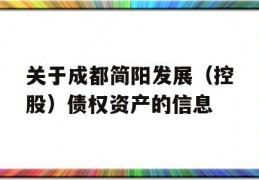 关于成都简阳发展（控股）债权资产的信息